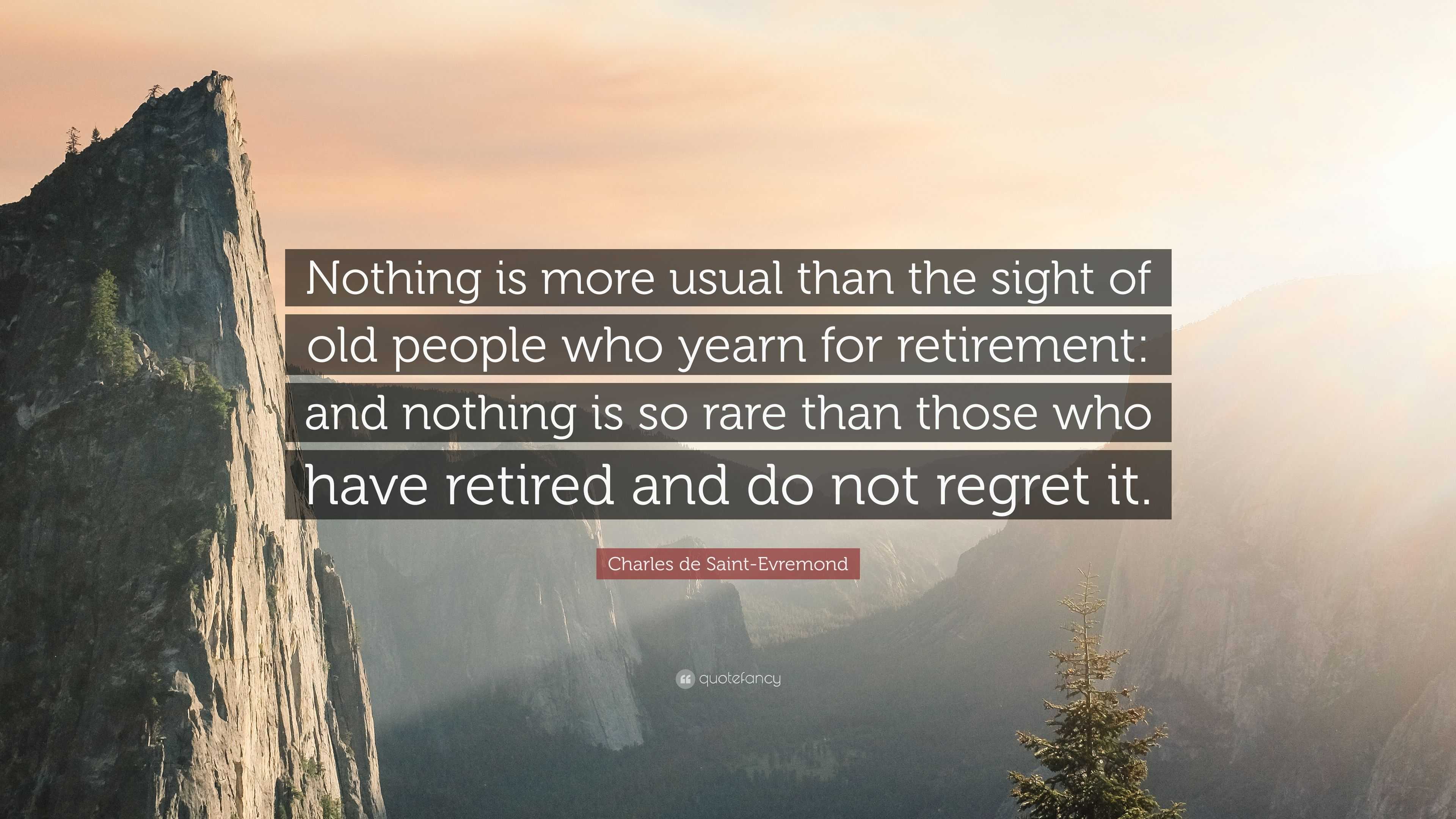 Nothing is more usual than the sight of old people who yearn for retirement: and nothing is so rare than those who have retired and do not regret it.

Charles de Saint-Evremond

quotefancy